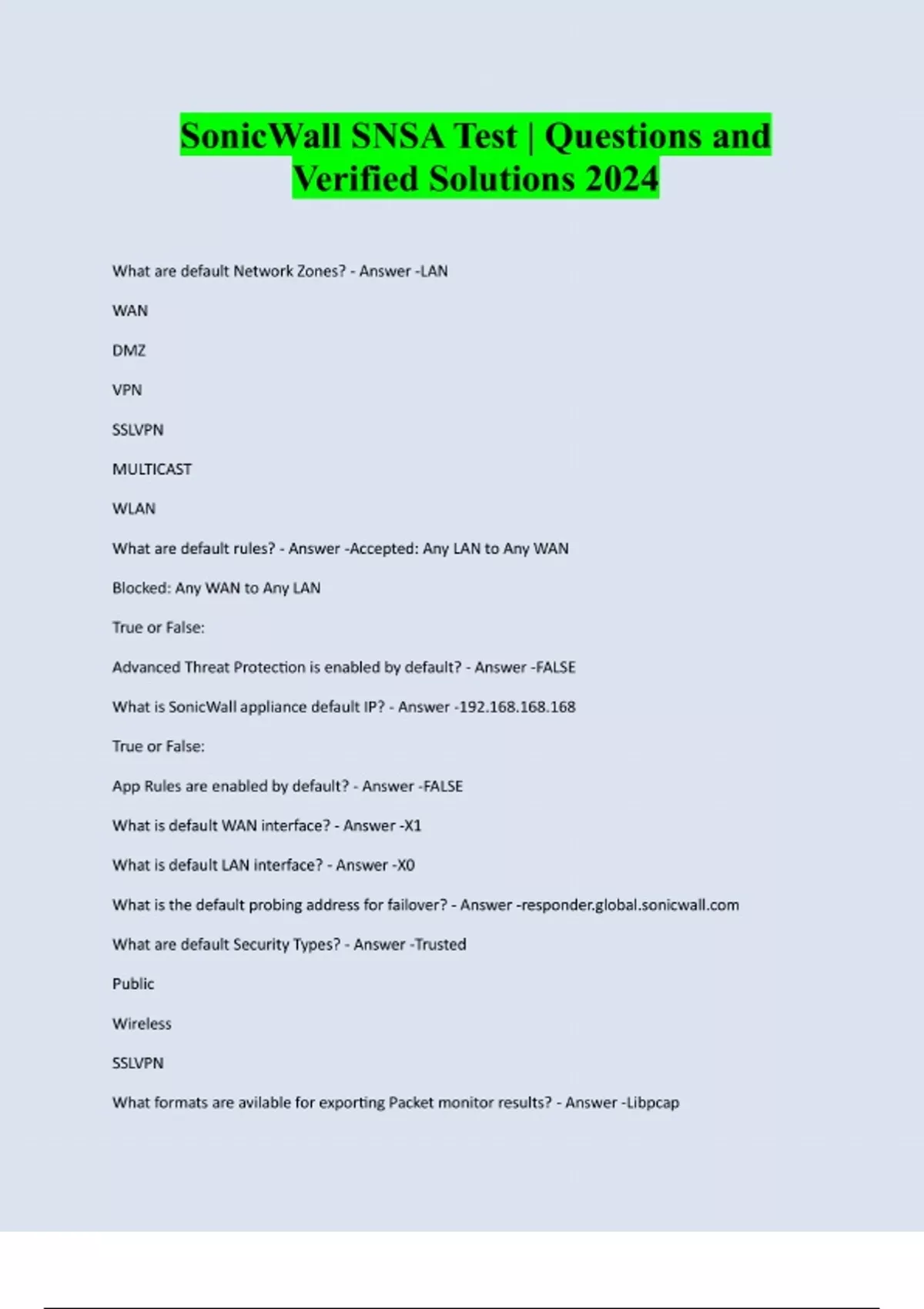 SonicWall SNSA Test | Questions and Verified Solutions 2024

What are default Network Zones? - Answer -LAN

WAN

DMZ

VPN

SSLVPN

MULTICAST

WLAN

What are default rules? - Answer -Accepted: Any LAN to Any WAN

Blocked: Any WAN to Any LAN

True or False:

Advanced Threat Protection is enabled by default? - Answer -FALSE

What is SonicWall appliance default IP? - Answer -192.168.168.168

True or False:

App Rules are enabled by default? - Answer -FALSE

What is default WAN interface? - Answer -X1

What is default LAN interface? - Answer -X0

What is the default probing address for failover? - Answer -responder.global.sonicwall.com

What are default Security Types? - Answer -Trusted

Public

Wireless

SSLVPN

What formats are avilable for exporting Packet monitor results? - Answer -Libpcap